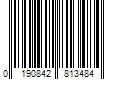 0 190842 813484